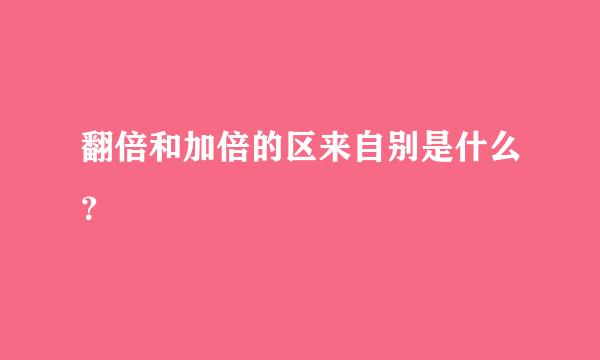 翻倍和加倍的区来自别是什么？